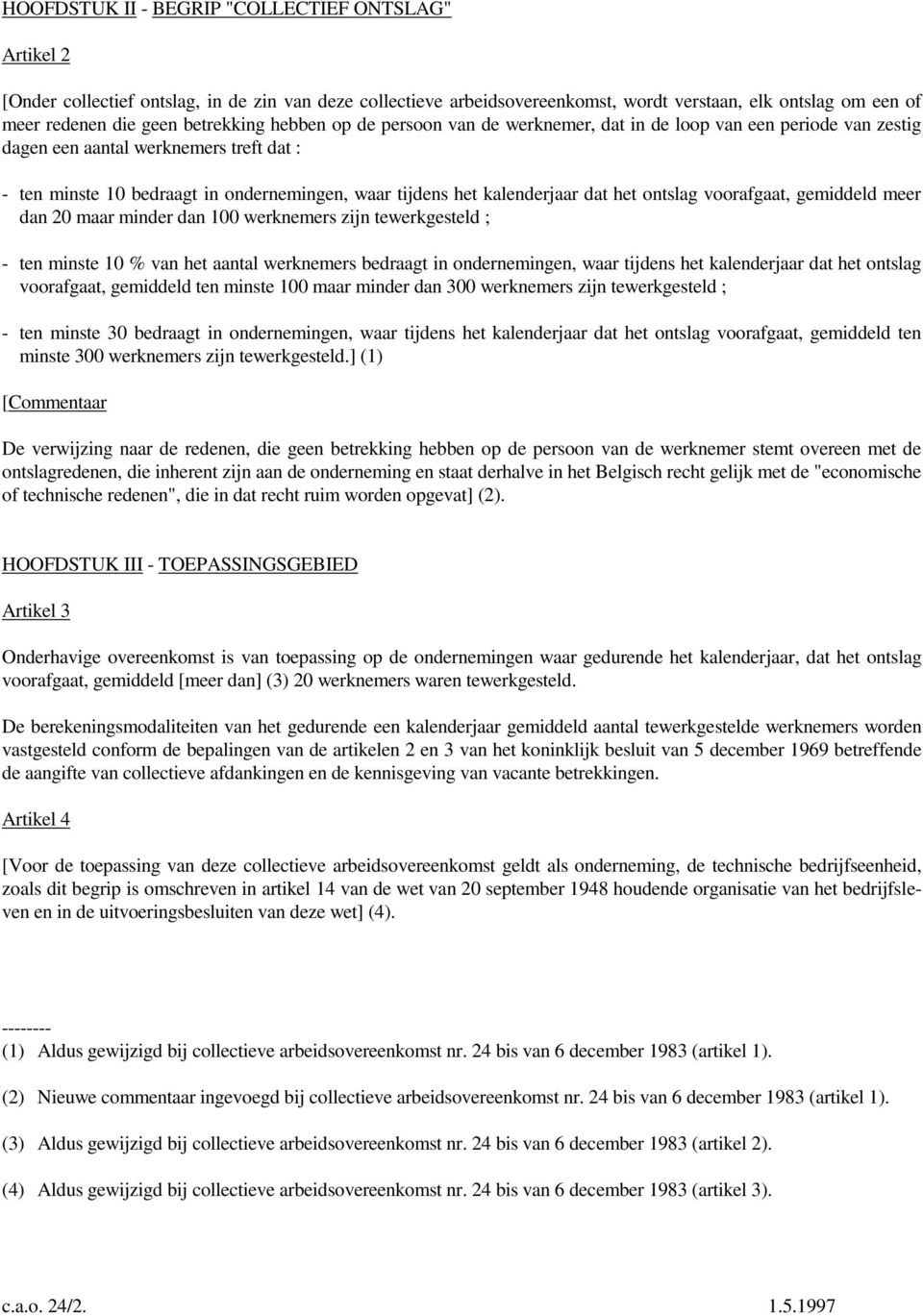 HOOFDSTUK II - BEGRIP "COLLECTIEF ONTSLAG"

Artikel 2

[Onder collectief ontslag, in de zin van deze collectieve arbeidsovereenkomst, wordt verstaan, elk ontslag om een of meer redenen die geen betrekking hebben op de persoon van de werknemer, dat in de loop van een periode van zestig dagen een aantal werknemers treft dat :

- ten minste 10 bedraagt in ondernemingen, waar tijdens het kalenderjaar dat het ontslag voorafgaat, gemiddeld meer dan 20 maar minder dan 100 werknemers zijn tewerkgesteld ;

- ten minste 10 % van het aantal werknemers bedraagt in ondernemingen, waar tijdens het kalenderjaar dat het ontslag voorafgaat, gemiddeld ten minste 100 maar minder dan 300 werknemers zijn tewerkgesteld ;

- ten minste 30 bedraagt in ondernemingen, waar tijdens het kalenderjaar dat het ontslag voorafgaat, gemiddeld ten minste 300 werknemers zijn tewerkgesteld.] (1)

[Commentaar

De verwijzing naar de redenen, die geen betrekking hebben op de persoon van de werknemer stemt overeen met de ontslagredenen, die inherent zijn aan de onderneming en staat derhalve in het Belgisch recht gelijk met de "economische of technische redenen", die in dat recht ruim worden opgevat] (2).

HOOFDSTUK III - TOEPASSINGSGEBIED

Artikel 3

Onderhavige overeenkomst is van toepassing op de ondernemingen waar gedurende het kalenderjaar, dat het ontslag voorafgaat, gemiddeld [meer dan] (3) 20 werknemers waren tewerkgesteld.

De berekeningsmodaliteiten van het gedurende een kalenderjaar gemiddeld aantal tewerkgestelde werknemers worden vastgesteld conform de bepalingen van de artikelen 2 en 3 van het koninklijk besluit van 5 december 1969 betreffende de aangifte van collectieve afdankingen en de kennisgeving van vacante betrekkingen.

Artikel 4

[Voor de toepassing van deze collectieve arbeidsovereenkomst geldt als onderneming, de technische bedrijfseenheid, zoals dit begrip is omschreven in artikel 14 van de wet van 20 september 1948 houdende organisatie van het bedrijfsleven en in de uitvoeringsbesluiten van deze wet] (4).

--------
(1) Aldus gewijzigd bij collectieve arbeidsovereenkomst nr. 24 bis van 6 december 1983 (artikel 1).

(2) Nieuwe commentaar ingevoegd bij collectieve arbeidsovereenkomst nr. 24 bis van 6 december 1983 (artikel 1).

(3) Aldus gewijzigd bij collectieve arbeidsovereenkomst nr. 24 bis van 6 december 1983 (artikel 2).

(4) Aldus gewijzigd bij collectieve arbeidsovereenkomst nr. 24 bis van 6 december 1983 (artikel 3).

c.a.o. 24/2. 1.5.1997